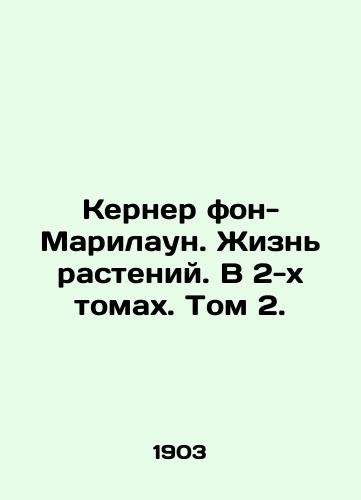 Кернер фон-Марилаун. Жизнь растений. В 2-х томах. Том 2.

1903